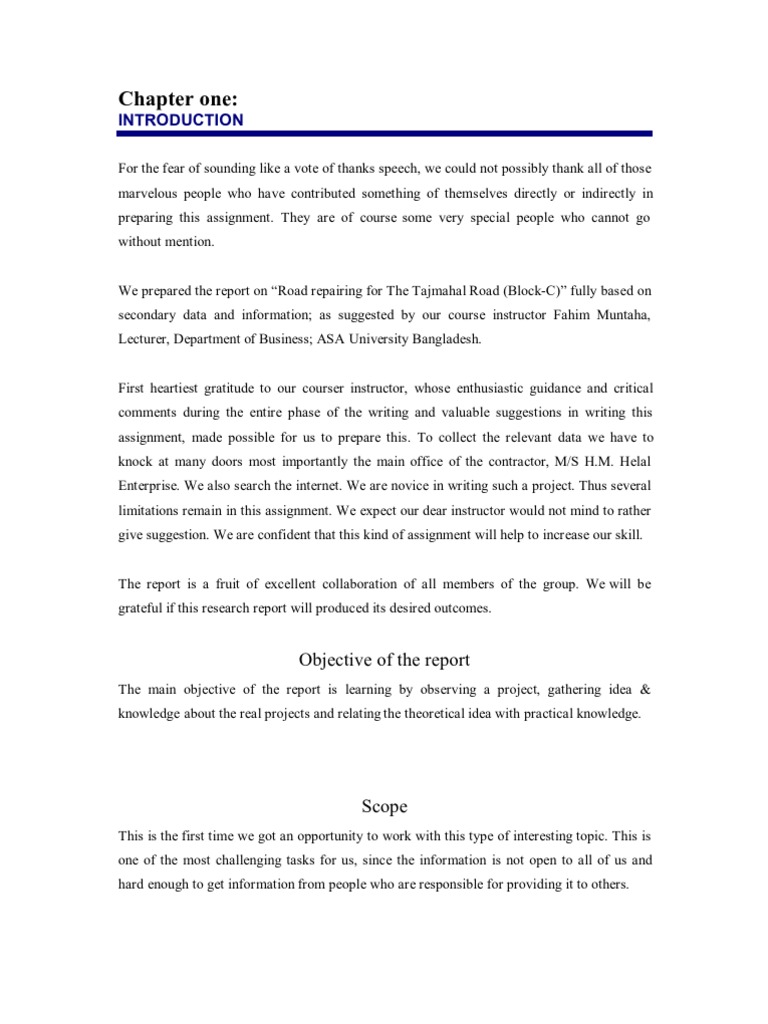 Chapter one:
INTRODUCTION

For the fear of sounding like a vote of thanks speech, we could not possibly thank all of those marvelous people who have contributed something of themselves directly or indirectly in preparing this assignment. They are of course some very special people who cannot go without mention.

We prepared the report on "Road repairing for The Tajmahal Road (Block-C)" fully based on secondary data and information; as suggested by our course instructor Fahim Muntaha, Lecturer, Department of Business; ASA University Bangladesh.

First heartiest gratitude to our courser instructor, whose enthusiastic guidance and critical comments during the entire phase of the writing and valuable suggestions in writing this assignment, made possible for us to prepare this. To collect the relevant data we have to knock at many doors most importantly the main office of the contractor, M/S H.M. Helal Enterprise. We also search the internet. We are novice in writing such a project. Thus several limitations remain in this assignment. We expect our dear instructor would not mind to rather give suggestion. We are confident that this kind of assignment will help to increase our skill.

The report is a fruit of excellent collaboration of all members of the group. We will be grateful if this research report will produced its desired outcomes.

Objective of the report

The main objective of the report is learning by observing a project, gathering idea & knowledge about the real projects and relating the theoretical idea with practical knowledge.

Scope

This is the first time we got an opportunity to work with this type of interesting topic. This is one of the most challenging tasks for us, since the information is not open to all of us and hard enough to get information from people who are responsible for providing it to others.